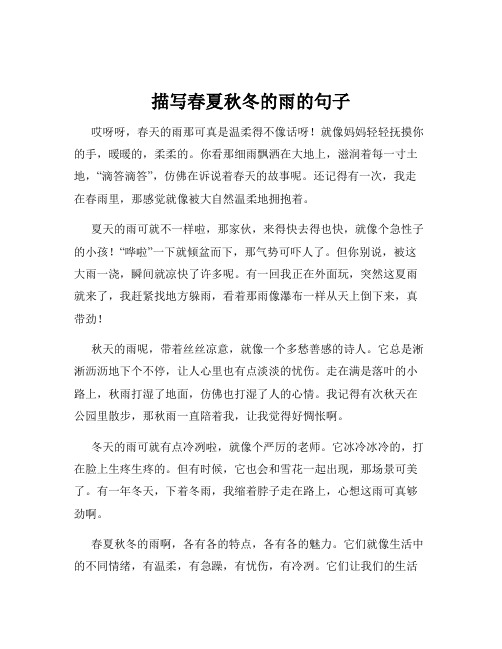 描写春夏秋冬的雨的句子

哎呀呀，春天的雨那可真是温柔得不像话呀！就像妈妈轻轻抚摸你的手，暖暖的，柔柔的。你看那细雨飘洒在大地上，滋润着每一寸土地，“滴答滴答”，仿佛在诉说着春天的故事呢。还记得有一次，我走在春雨里，那感觉就像被大自然温柔地拥抱着。

夏天的雨可就不一样啦，那家伙，来得快去得也快，就像个急性子的小孩！“哗啦”一下就倾盆而下，那气势可吓人了。但你别说，被这大雨一浇，瞬间就凉快了许多呢。有一回我正在外面玩，突然这夏雨就来了，我赶紧找地方躲雨，看着那雨像瀑布一样从天上倒下来，真带劲！

秋天的雨呢，带着丝丝凉意，就像一个多愁善感的诗人。它总是淅淅沥沥地下个不停，让人心里也有点淡淡的忧伤。走在满是落叶的小路上，秋雨打湿了地面，仿佛也打湿了人的心情。我记得有次秋天在公园里散步，那秋雨一直陪着我，让我觉得好惆怅啊。

冬天的雨可就有点冷冽啦，就像个严厉的老师。它冰冷冰冷的，打在脸上生疼生疼的。但有时候，它也会和雪花一起出现，那场景可美了。有一年冬天，下着冬雨，我缩着脖子走在路上，心想这雨可真够劲啊。

春夏秋冬的雨啊，各有各的特点，各有各的魅力。它们就像生活中的不同情绪，有温柔，有急躁，有忧伤，有冷冽。它们让我们的生活